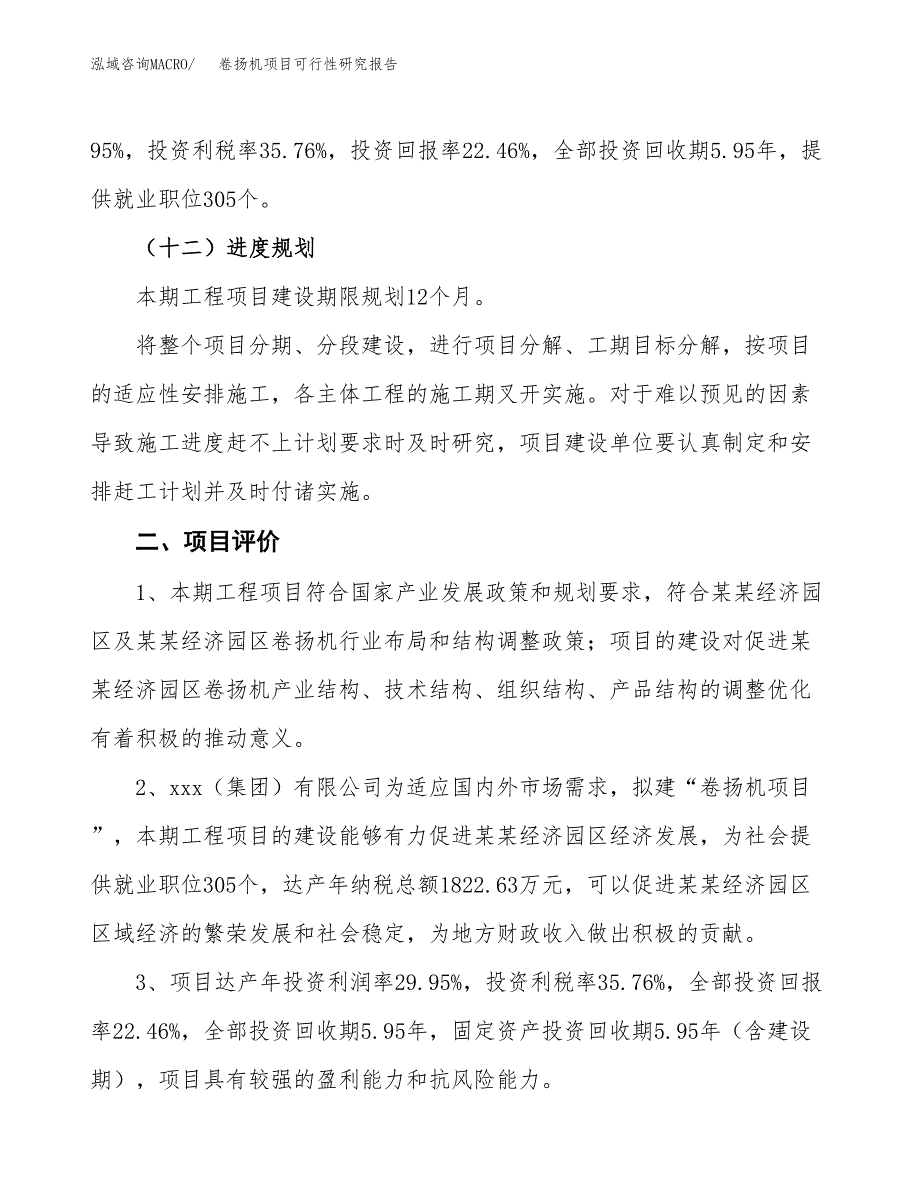 泓域咨询MACRO/　卷扬机项目可行性研究报告

95%，投资利税率35.76%，投资回报率22.46%，全部投资回收期5.95年，提供就业职位305个。

（十二）进度规划

本期工程项目建设期限规划12个月。

将整个项目分期、分段建设，进行项目分解、工期目标分解，按项目的适应性安排施工，各主体工程的施工期叉开实施。对于难以预见的因素导致施工进度赶不上计划要求时及时研究，项目建设单位要认真制定和安排赶工计划并及时付诸实施。

二、项目评价

1、本期工程项目符合国家产业发展政策和规划要求，符合某某经济园区及某某经济园区卷扬机行业布局和结构调整政策；项目的建设对促进某某经济园区卷扬机产业结构、技术结构、组织结构、产品结构的调整优化有着积极的推动意义。

2、xxx（集团）有限公司为适应国内外市场需求，拟建“卷扬机项目”，本期工程项目的建设能够有力促进某某经济园区经济发展，为社会提供就业职位305个，达产年纳税总额1822.63万元，可以促进某某经济园区区域经济的繁荣发展和社会稳定，为地方财政收入做出积极的贡献。

3、项目达产年投资利润率29.95%，投资利税率35.76%，全部投资回报率22.46%，全部投资回收期5.95年，固定资产投资回收期5.95年（含建设期），项目具有较强的盈利能力和抗风险能力。